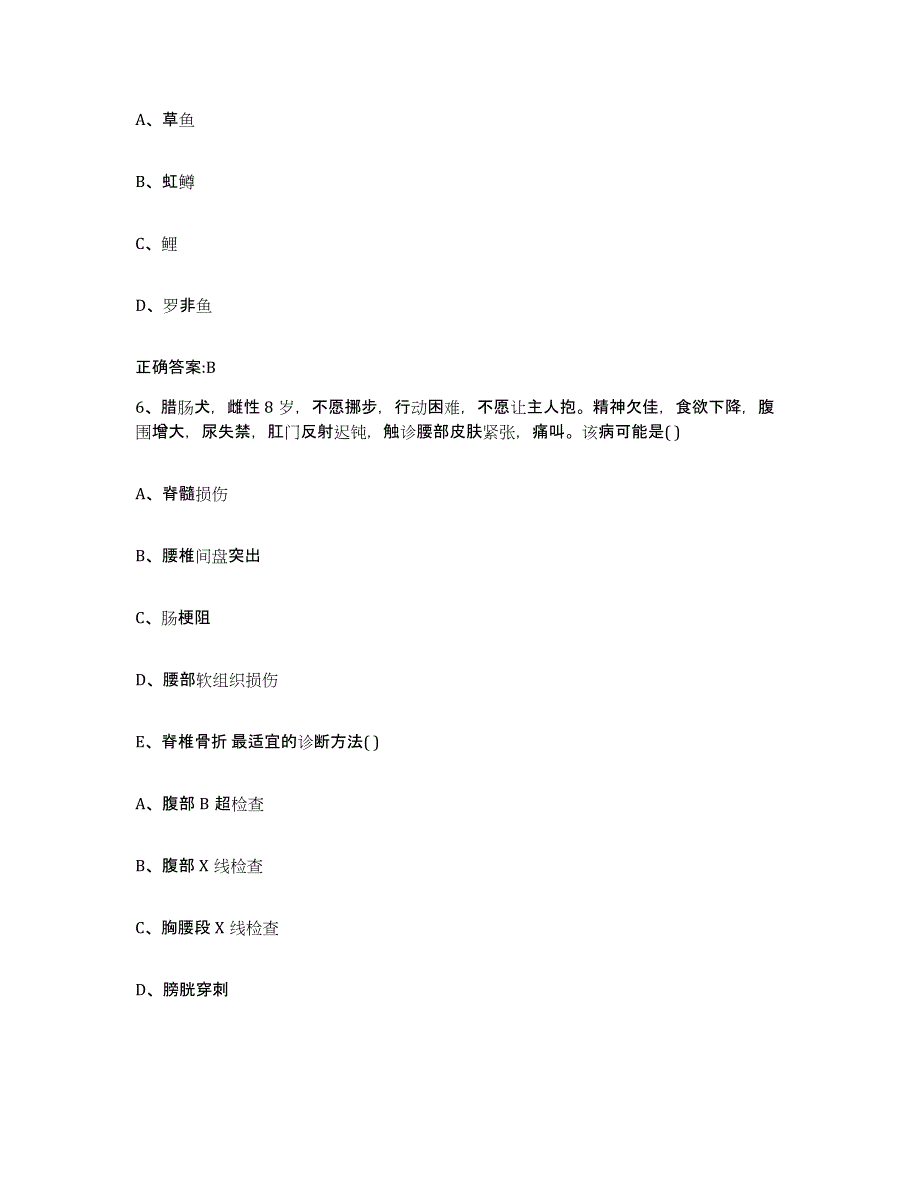 A、草鱼

B、虹鳟

C、鲤

D、罗非鱼

正确答案:B

6、腊肠犬，雌性 8 岁，不愿挪步，行动困难，不愿让主人抱。精神欠佳，食欲下降，腹围增大，尿失禁，肛门反射迟钝，触诊腰部皮肤紧张，痛叫。该病可能是( )

A、脊髓损伤

B、腰椎间盘突出

C、肠梗阻

D、腰部软组织损伤

E、脊椎骨折 最适宜的诊断方法( )

A、腹部 B 超检查

B、腹部 X 线检查

C、胸腰段 X 线检查

D、膀胱穿刺